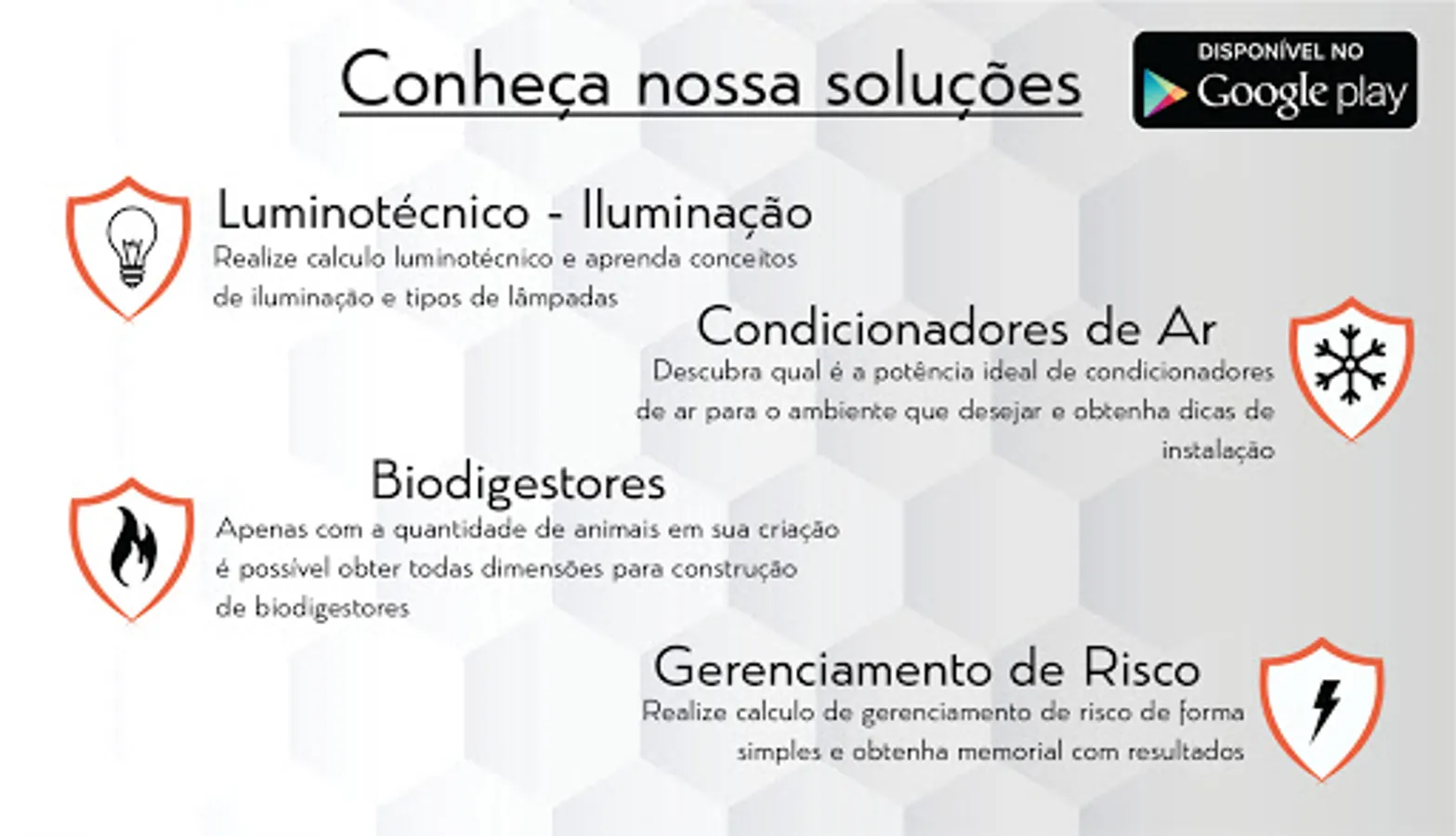 Conheça nossa soluções

DISPONÍVEL NO
Google play

Luminotécnico - Iluminação
Realize calculo luminotécnico e aprenda conceitos de iluminação e tipos de lâmpadas

Condicionadores de Ar
Descubra qual é a potência ideal de condicionadores de ar para o ambiente que desejar e obtenha dicas de instalação

Biodigestores
Apenas com a quantidade de animais em sua criação é possível obter todas dimensões para construção de biodigestores

Gerenciamento de Risco
Realize calculo de gerenciamento de risco de forma simples e obtenha memorial com resultados